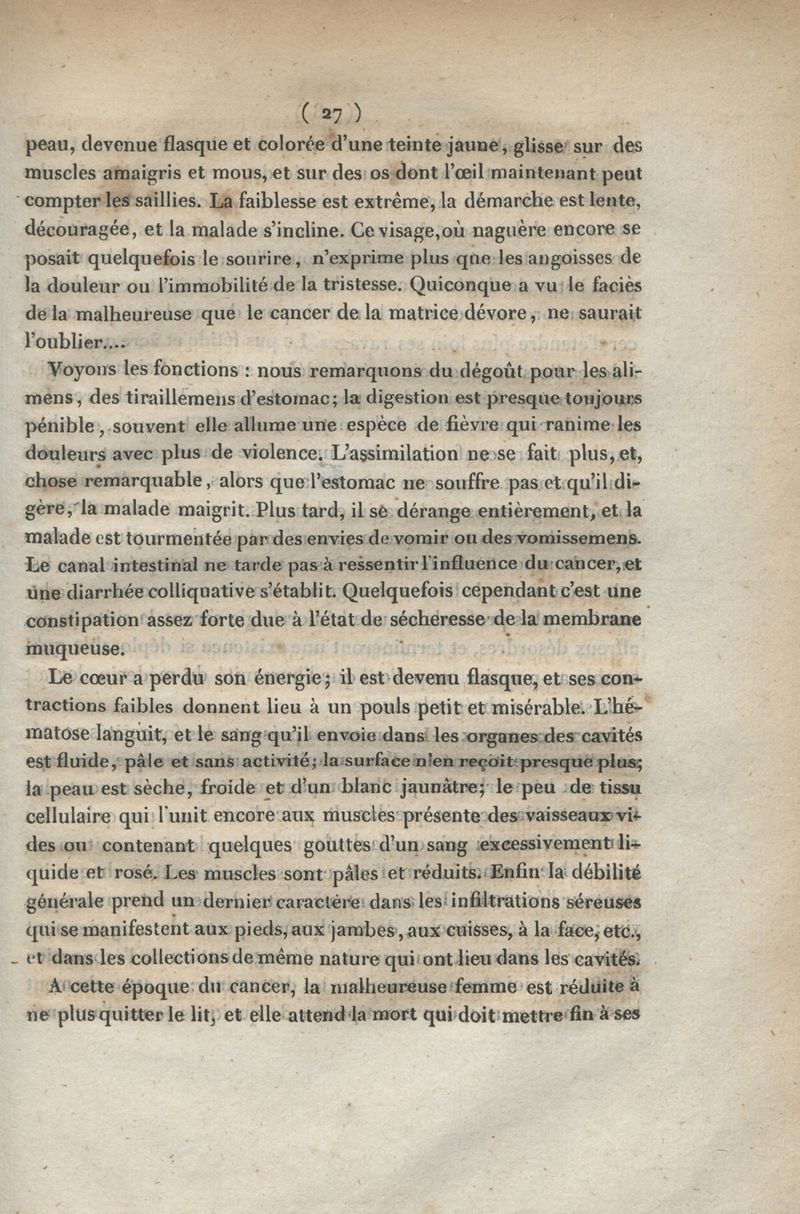 ( 27 )

peau, devenue flasque et colorée d'une teinte jaune, glisse sur des muscles amaigris et mous, et sur des os dont l'œil maintenant peut compter les saillies. La faiblesse est extrême, la démarche est lente, découragée, et la malade s'incline. Ce visage, où naguère encore se posait quelquefois le sourire, n'exprime plus que les angoisses de la douleur ou l'immobilité de la tristesse. Quiconque a vu le faciès de la malheureuse que le cancer de la matrice dévore, ne saurait l'oublier....

Voyons les fonctions : nous remarquons du dégoût pour les alimens, des tiraillemens d'estomac; la digestion est presque toujours pénible, souvent elle allume une espèce de fièvre qui ranime les douleurs avec plus de violence. L'assimilation ne se fait plus, et, chose remarquable, alors que l'estomac ne souffre pas et qu'il digère, la malade maigrit. Plus tard, il se dérange entièrement, et la malade est tourmentée par des envies de vomir ou des vomissemens. Le canal intestinal ne tarde pas à ressentir l'influence du cancer, et une diarrhée colliquative s'établit. Quelquefois cependant c'est une constipation assez forte due à l'état de sécheresse de la membrane muqueuse.

Le cœur a perdu son énergie; il est devenu flasque, et ses contractions faibles donnent lieu à un pouls petit et misérable. L'hématose languit, et le sang qu'il envoie dans les organes des cavités est fluide, pâle et sans activité; la surface n'en reçoit presque plus; la peau est sèche, froide et d'un blanc jaunâtre; le peu de tissu cellulaire qui l'unit encore aux muscles présente des vaisseaux vides ou contenant quelques gouttes d'un sang excessivement liquide et rosé. Les muscles sont pâles et réduits. Enfin la débilité générale prend un dernier caractère dans les infiltrations séreuses qui se manifestent aux pieds, aux jambes, aux cuisses, à la face, etc., et dans les collections de même nature qui ont lieu dans les cavités.

A cette époque du cancer, la malheureuse femme est réduite à ne plus quitter le lit, et elle attend la mort qui doit mettre fin à ses